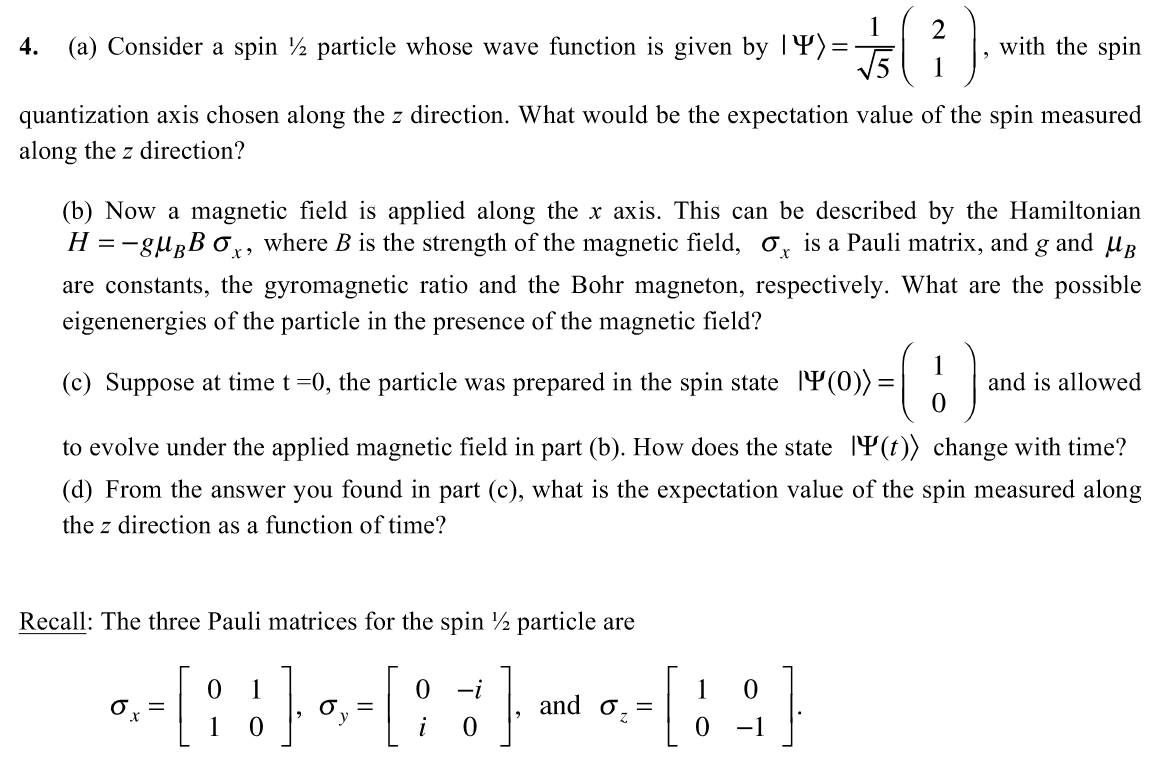 4. (a) Consider a spin ½ particle whose wave function is given by $|\Psi\rangle = \frac{1}{\sqrt{5}}\begin{pmatrix} 2 \\ 1 \end{pmatrix}$, with the spin quantization axis chosen along the $z$ direction. What would be the expectation value of the spin measured along the $z$ direction?

(b) Now a magnetic field is applied along the $x$ axis. This can be described by the Hamiltonian $H = -g\mu_B B\,\sigma_x$, where $B$ is the strength of the magnetic field, $\sigma_x$ is a Pauli matrix, and $g$ and $\mu_B$ are constants, the gyromagnetic ratio and the Bohr magneton, respectively. What are the possible eigenenergies of the particle in the presence of the magnetic field?

(c) Suppose at time t =0, the particle was prepared in the spin state $|\Psi(0)\rangle = \begin{pmatrix} 1 \\ 0 \end{pmatrix}$ and is allowed to evolve under the applied magnetic field in part (b). How does the state $|\Psi(t)\rangle$ change with time?

(d) From the answer you found in part (c), what is the expectation value of the spin measured along the $z$ direction as a function of time?

Recall: The three Pauli matrices for the spin ½ particle are

$\sigma_x = \begin{bmatrix} 0 & 1 \\ 1 & 0 \end{bmatrix}$, $\sigma_y = \begin{bmatrix} 0 & -i \\ i & 0 \end{bmatrix}$, and $\sigma_z = \begin{bmatrix} 1 & 0 \\ 0 & -1 \end{bmatrix}$.